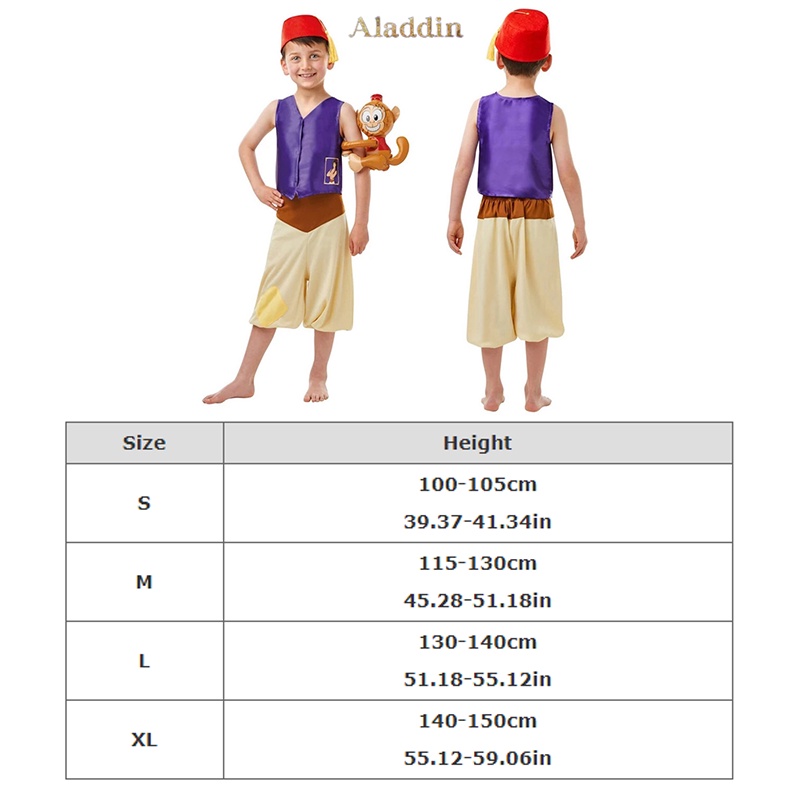 Aladdin

| Size | Height |
|---|---|
| S | 100-105cm 39.37-41.34in |
| M | 115-130cm 45.28-51.18in |
| L | 130-140cm 51.18-55.12in |
| XL | 140-150cm 55.12-59.06in |